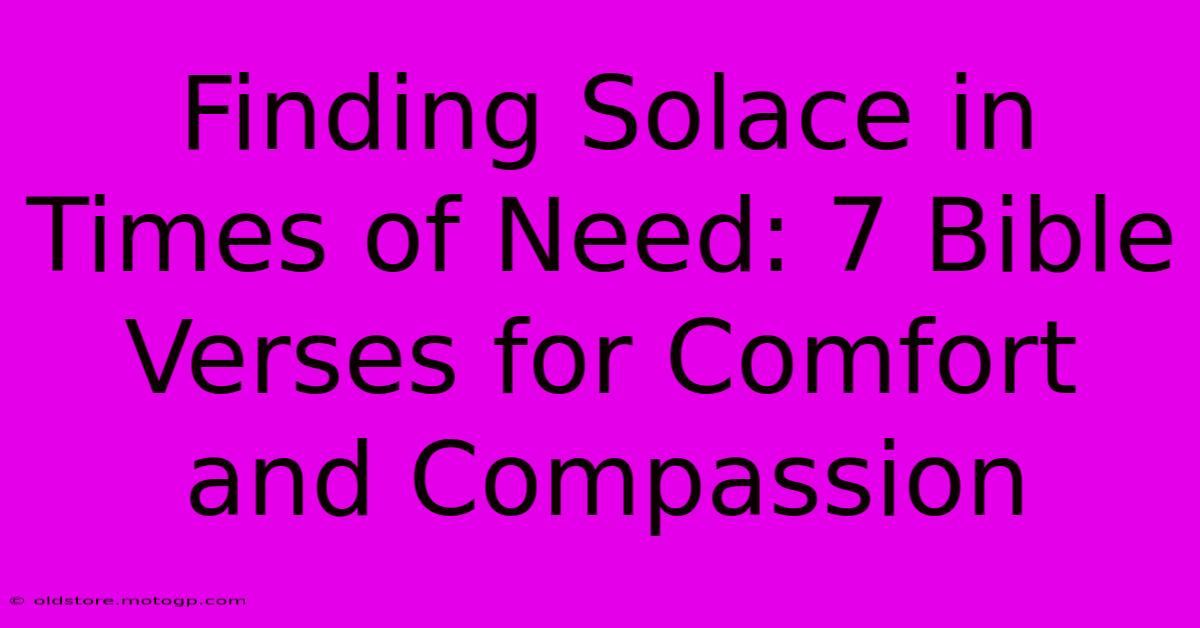 Finding Solace in Times of Need: 7 Bible Verses for Comfort and Compassion

© oldstore.motogp.com